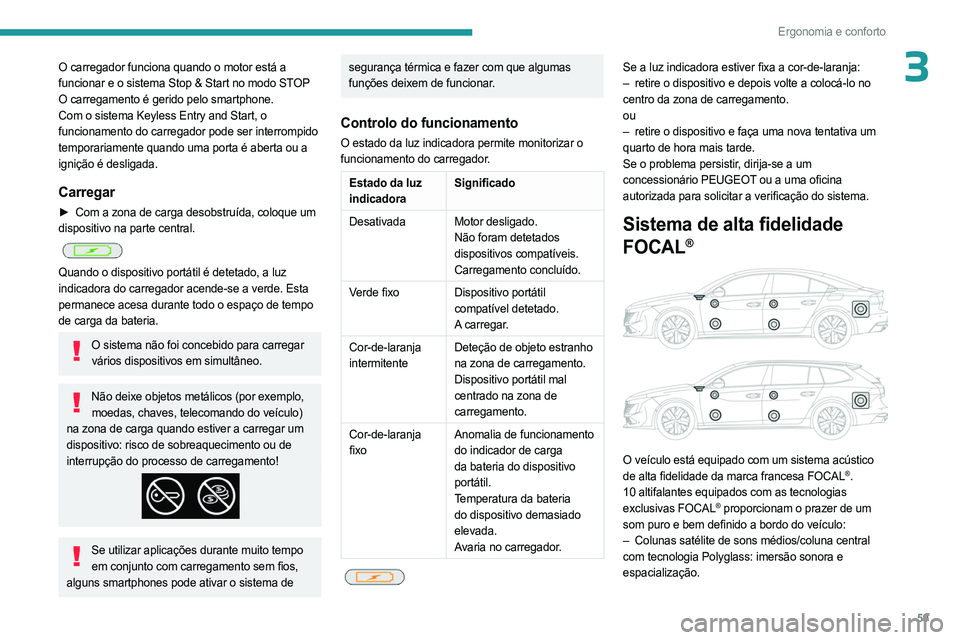 Ergonomia e conforto

3

O carregador funciona quando o motor está a funcionar e o sistema Stop & Start no modo STOP
O carregamento é gerido pelo smartphone.
Com o sistema Keyless Entry and Start, o funcionamento do carregador pode ser interrompido temporariamente quando uma porta é aberta ou a ignição é desligada.

Carregar

► Com a zona de carga desobstruída, coloque um dispositivo na parte central.

Quando o dispositivo portátil é detetado, a luz indicadora do carregador acende-se a verde. Esta permanece acesa durante todo o espaço de tempo de carga da bateria.

O sistema não foi concebido para carregar vários dispositivos em simultâneo.

Não deixe objetos metálicos (por exemplo, moedas, chaves, telecomando do veículo) na zona de carga quando estiver a carregar um dispositivo: risco de sobreaquecimento ou de interrupção do processo de carregamento!

Se utilizar aplicações durante muito tempo em conjunto com carregamento sem fios, alguns smartphones pode ativar o sistema de segurança térmica e fazer com que algumas funções deixem de funcionar.

Controlo do funcionamento

O estado da luz indicadora permite monitorizar o funcionamento do carregador.

| Estado da luz indicadora | Significado |
|---|---|
| Desativada | Motor desligado. Não foram detetados dispositivos compatíveis. Carregamento concluído. |
| Verde fixo | Dispositivo portátil compatível detetado. A carregar. |
| Cor-de-laranja intermitente | Deteção de objeto estranho na zona de carregamento. Dispositivo portátil mal centrado na zona de carregamento. |
| Cor-de-laranja fixo | Anomalia de funcionamento do indicador de carga da bateria do dispositivo portátil. Temperatura da bateria do dispositivo demasiado elevada. Avaria no carregador. |

Se a luz indicadora estiver fixa a cor-de-laranja:
– retire o dispositivo e depois volte a colocá-lo no centro da zona de carregamento.
ou
– retire o dispositivo e faça uma nova tentativa um quarto de hora mais tarde.
Se o problema persistir, dirija-se a um concessionário PEUGEOT ou a uma oficina autorizada para solicitar a verificação do sistema.

Sistema de alta fidelidade FOCAL®

O veículo está equipado com um sistema acústico de alta fidelidade da marca francesa FOCAL®.
10 altifalantes equipados com as tecnologias exclusivas FOCAL® proporcionam o prazer de um som puro e bem definido a bordo do veículo:
– Colunas satélite de sons médios/coluna central com tecnologia Polyglass: imersão sonora e espacialização.

59

carmanualsonline.info